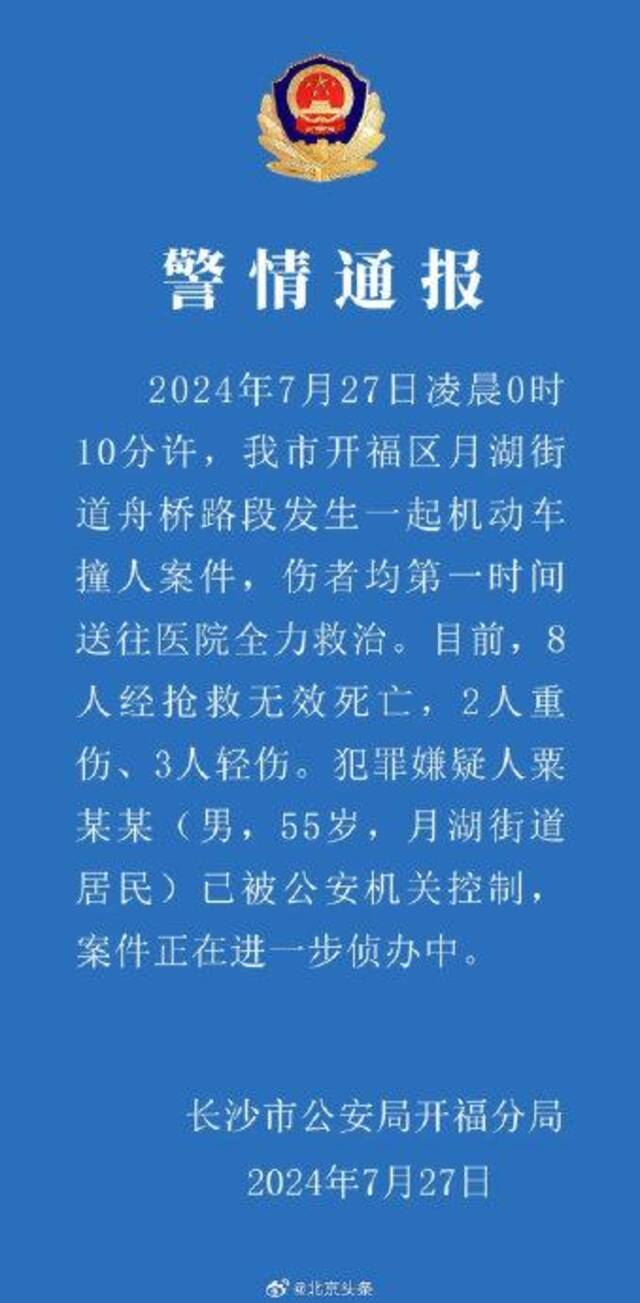 警情通报

2024年7月27日凌晨0时10分许，我市开福区月湖街道舟桥路段发生一起机动车撞人案件，伤者均第一时间送往医院全力救治。目前，8人经抢救无效死亡，2人重伤、3人轻伤。犯罪嫌疑人粟某某（男，55岁，月湖街道居民）已被公安机关控制，案件正在进一步侦办中。

长沙市公安局开福分局
2024年7月27日

@北京头条